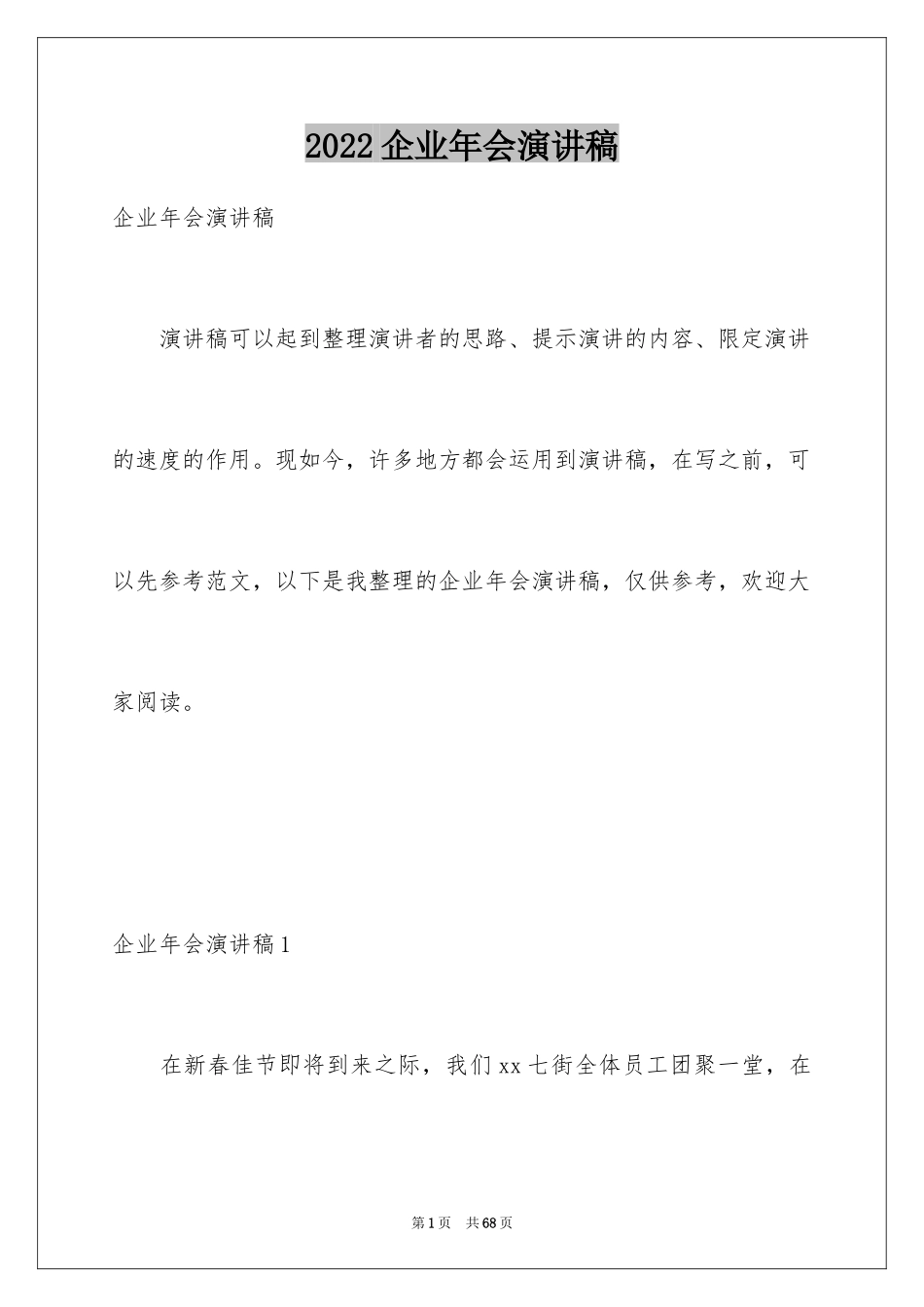 2022企业年会演讲稿

企业年会演讲稿

演讲稿可以起到整理演讲者的思路、提示演讲的内容、限定演讲的速度的作用。现如今，许多地方都会运用到演讲稿，在写之前，可以先参考范文，以下是我整理的企业年会演讲稿，仅供参考，欢迎大家阅读。

企业年会演讲稿1

在新春佳节即将到来之际，我们xx七街全体员工团聚一堂，在

第1页 共68页